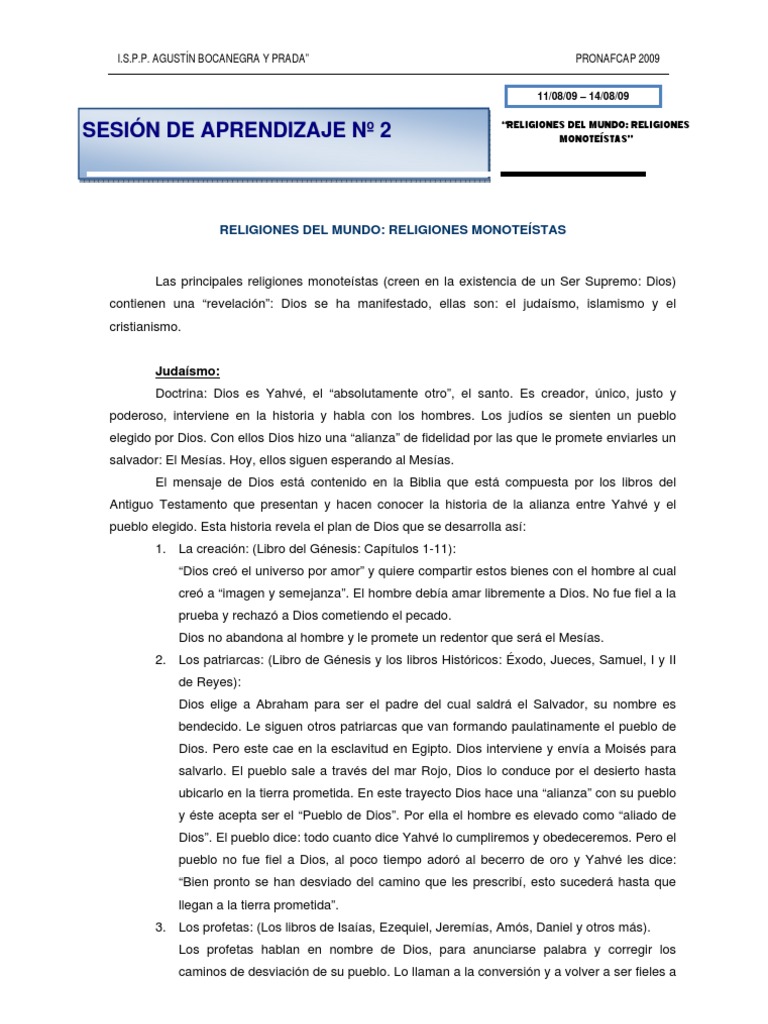 I.S.P.P. AGUSTÍN BOCANEGRA Y PRADA"

PRONAFCAP 2009

11/08/09 – 14/08/09

SESIÓN DE APRENDIZAJE Nº 2

"RELIGIONES DEL MUNDO: RELIGIONES MONOTEÍSTAS"

RELIGIONES DEL MUNDO: RELIGIONES MONOTEÍSTAS

Las principales religiones monoteístas (creen en la existencia de un Ser Supremo: Dios) contienen una "revelación": Dios se ha manifestado, ellas son: el judaísmo, islamismo y el cristianismo.

Judaísmo:

Doctrina: Dios es Yahvé, el "absolutamente otro", el santo. Es creador, único, justo y poderoso, interviene en la historia y habla con los hombres. Los judíos se sienten un pueblo elegido por Dios. Con ellos Dios hizo una "alianza" de fidelidad por las que le promete enviarles un salvador: El Mesías. Hoy, ellos siguen esperando al Mesías.

El mensaje de Dios está contenido en la Biblia que está compuesta por los libros del Antiguo Testamento que presentan y hacen conocer la historia de la alianza entre Yahvé y el pueblo elegido. Esta historia revela el plan de Dios que se desarrolla así:

1. La creación: (Libro del Génesis: Capítulos 1-11):
"Dios creó el universo por amor" y quiere compartir estos bienes con el hombre al cual creó a "imagen y semejanza". El hombre debía amar libremente a Dios. No fue fiel a la prueba y rechazó a Dios cometiendo el pecado.
Dios no abandona al hombre y le promete un redentor que será el Mesías.

2. Los patriarcas: (Libro de Génesis y los libros Históricos: Éxodo, Jueces, Samuel, I y II de Reyes):
Dios elige a Abraham para ser el padre del cual saldrá el Salvador, su nombre es bendecido. Le siguen otros patriarcas que van formando paulatinamente el pueblo de Dios. Pero este cae en la esclavitud en Egipto. Dios interviene y envía a Moisés para salvarlo. El pueblo sale a través del mar Rojo, Dios lo conduce por el desierto hasta ubicarlo en la tierra prometida. En este trayecto Dios hace una "alianza" con su pueblo y éste acepta ser el "Pueblo de Dios". Por ella el hombre es elevado como "aliado de Dios". El pueblo dice: todo cuanto dice Yahvé lo cumpliremos y obedeceremos. Pero el pueblo no fue fiel a Dios, al poco tiempo adoró al becerro de oro y Yahvé les dice: "Bien pronto se han desviado del camino que les prescribí, esto sucederá hasta que llegan a la tierra prometida".

3. Los profetas: (Los libros de Isaías, Ezequiel, Jeremías, Amós, Daniel y otros más).
Los profetas hablan en nombre de Dios, para anunciarse palabra y corregir los caminos de desviación de su pueblo. Lo llaman a la conversión y a volver a ser fieles a